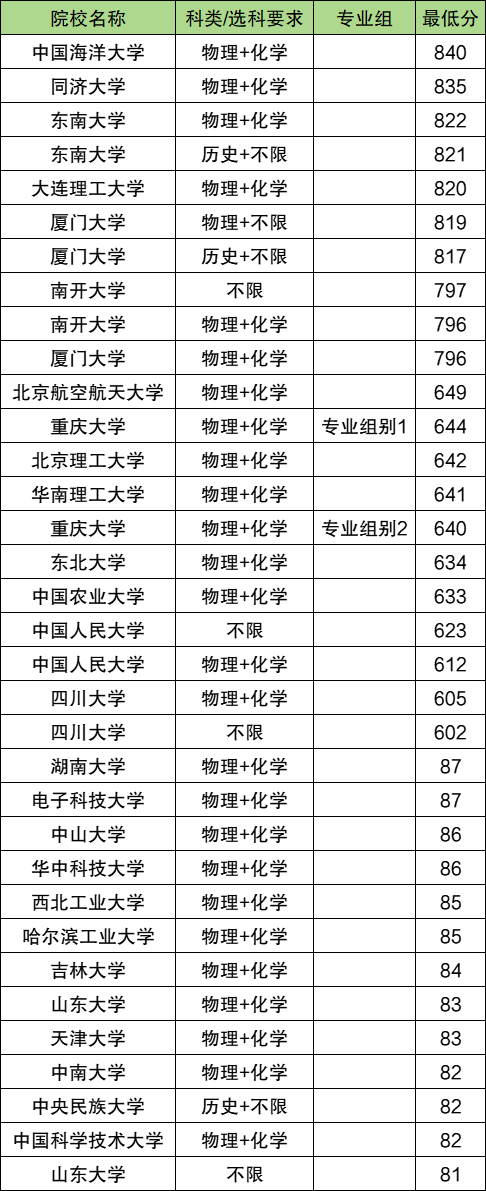 | 院校名称 | 科类/选科要求 | 专业组 | 最低分 |
|---|---|---|---|
| 中国海洋大学 | 物理+化学 |  | 840 |
| 同济大学 | 物理+化学 |  | 835 |
| 东南大学 | 物理+化学 |  | 822 |
| 东南大学 | 历史+不限 |  | 821 |
| 大连理工大学 | 物理+化学 |  | 820 |
| 厦门大学 | 物理+不限 |  | 819 |
| 厦门大学 | 历史+不限 |  | 817 |
| 南开大学 | 不限 |  | 797 |
| 南开大学 | 物理+化学 |  | 796 |
| 厦门大学 | 物理+化学 |  | 796 |
| 北京航空航天大学 | 物理+化学 |  | 649 |
| 重庆大学 | 物理+化学 | 专业组别1 | 644 |
| 北京理工大学 | 物理+化学 |  | 642 |
| 华南理工大学 | 物理+化学 |  | 641 |
| 重庆大学 | 物理+化学 | 专业组别2 | 640 |
| 东北大学 | 物理+化学 |  | 634 |
| 中国农业大学 | 物理+化学 |  | 633 |
| 中国人民大学 | 不限 |  | 623 |
| 中国人民大学 | 物理+化学 |  | 612 |
| 四川大学 | 物理+化学 |  | 605 |
| 四川大学 | 不限 |  | 602 |
| 湖南大学 | 物理+化学 |  | 87 |
| 电子科技大学 | 物理+化学 |  | 87 |
| 中山大学 | 物理+化学 |  | 86 |
| 华中科技大学 | 物理+化学 |  | 86 |
| 西北工业大学 | 物理+化学 |  | 85 |
| 哈尔滨工业大学 | 物理+化学 |  | 85 |
| 吉林大学 | 物理+化学 |  | 84 |
| 山东大学 | 物理+化学 |  | 83 |
| 天津大学 | 物理+化学 |  | 83 |
| 中南大学 | 物理+化学 |  | 82 |
| 中央民族大学 | 历史+不限 |  | 82 |
| 中国科学技术大学 | 物理+化学 |  | 82 |
| 山东大学 | 不限 |  | 81 |